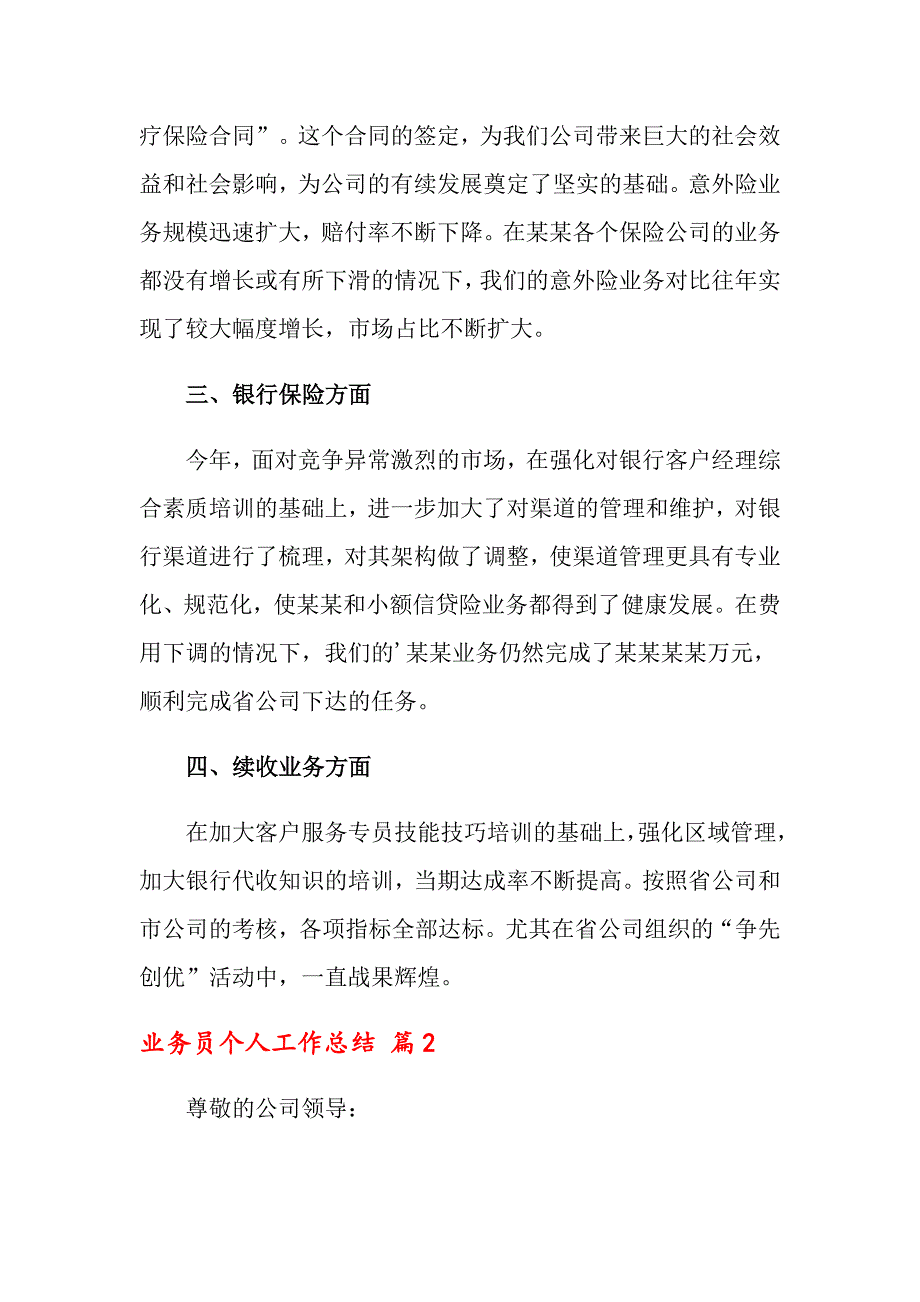 疗保险合同”。这个合同的签定，为我们公司带来巨大的社会效益和社会影响，为公司的有续发展奠定了坚实的基础。意外险业务规模迅速扩大，赔付率不断下降。在某某各个保险公司的业务都没有增长或有所下滑的情况下，我们的意外险业务对比往年实现了较大幅度增长，市场占比不断扩大。

三、银行保险方面

今年，面对竞争异常激烈的市场，在强化对银行客户经理综合素质培训的基础上，进一步加大了对渠道的管理和维护，对银行渠道进行了梳理，对其架构做了调整，使渠道管理更具有专业化、规范化，使某某和小额信贷险业务都得到了健康发展。在费用下调的情况下，我们的’某某业务仍然完成了某某某某万元，顺利完成省公司下达的任务。

四、续收业务方面

在加大客户服务专员技能技巧培训的基础上，强化区域管理，加大银行代收知识的培训，当期达成率不断提高。按照省公司和市公司的考核，各项指标全部达标。尤其在省公司组织的“争先创优”活动中，一直战果辉煌。

业务员个人工作总结 篇2

尊敬的公司领导：